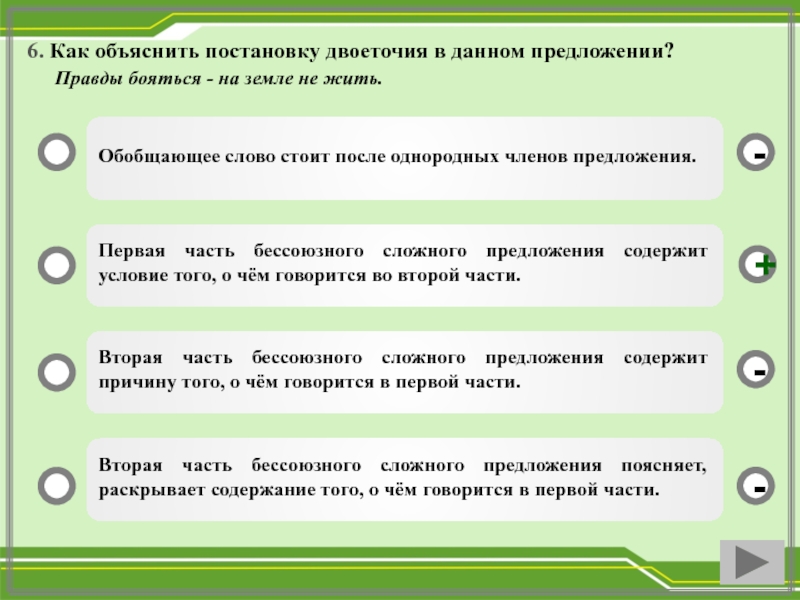 6. Как объяснить постановку двоеточия в данном предложении?
Правды бояться - на земле не жить.

Обобщающее слово стоит после однородных членов предложения.

-

Первая часть бессоюзного сложного предложения содержит условие того, о чём говорится во второй части.

+

Вторая часть бессоюзного сложного предложения содержит причину того, о чём говорится в первой части.

-

Вторая часть бессоюзного сложного предложения поясняет, раскрывает содержание того, о чём говорится в первой части.

-